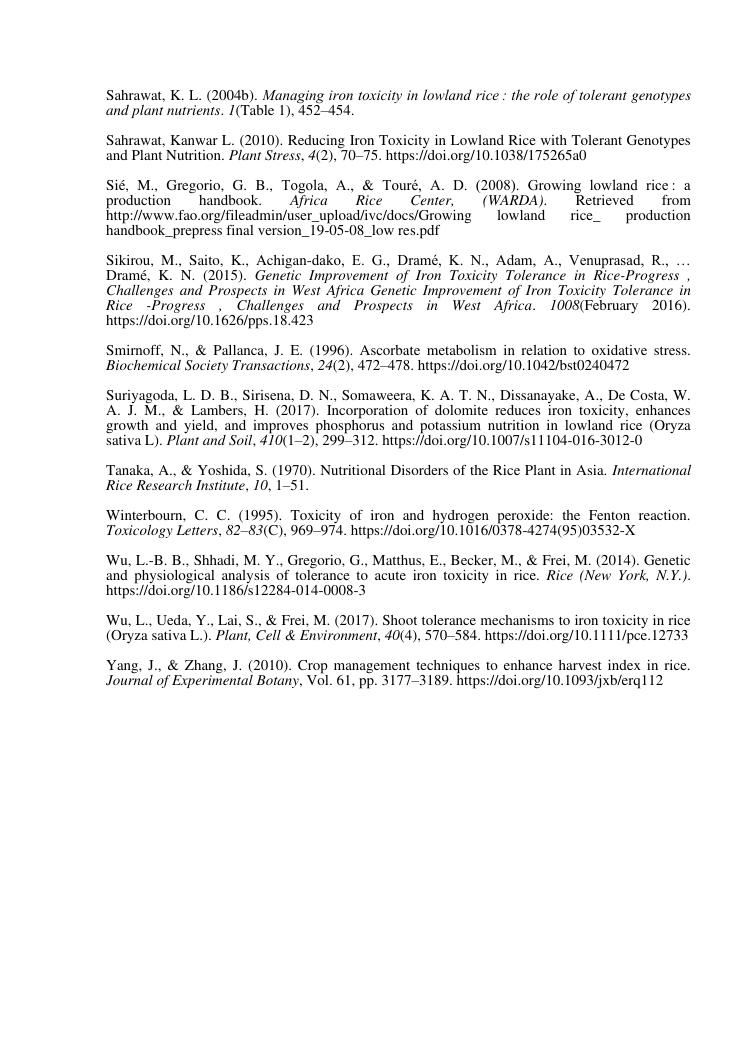 Sahrawat, K. L. (2004b). Managing iron toxicity in lowland rice : the role of tolerant genotypes and plant nutrients. 1(Table 1), 452–454.

Sahrawat, Kanwar L. (2010). Reducing Iron Toxicity in Lowland Rice with Tolerant Genotypes and Plant Nutrition. Plant Stress, 4(2), 70–75. https://doi.org/10.1038/175265a0

Sié, M., Gregorio, G. B., Togola, A., & Touré, A. D. (2008). Growing lowland rice : a production handbook. Africa Rice Center, (WARDA). Retrieved from http://www.fao.org/fileadmin/user_upload/ivc/docs/Growing lowland rice_ production handbook_prepress final version_19-05-08_low res.pdf

Sikirou, M., Saito, K., Achigan-dako, E. G., Dramé, K. N., Adam, A., Venuprasad, R., … Dramé, K. N. (2015). Genetic Improvement of Iron Toxicity Tolerance in Rice-Progress , Challenges and Prospects in West Africa Genetic Improvement of Iron Toxicity Tolerance in Rice -Progress , Challenges and Prospects in West Africa. 1008(February 2016). https://doi.org/10.1626/pps.18.423

Smirnoff, N., & Pallanca, J. E. (1996). Ascorbate metabolism in relation to oxidative stress. Biochemical Society Transactions, 24(2), 472–478. https://doi.org/10.1042/bst0240472

Suriyagoda, L. D. B., Sirisena, D. N., Somaweera, K. A. T. N., Dissanayake, A., De Costa, W. A. J. M., & Lambers, H. (2017). Incorporation of dolomite reduces iron toxicity, enhances growth and yield, and improves phosphorus and potassium nutrition in lowland rice (Oryza sativa L). Plant and Soil, 410(1–2), 299–312. https://doi.org/10.1007/s11104-016-3012-0

Tanaka, A., & Yoshida, S. (1970). Nutritional Disorders of the Rice Plant in Asia. International Rice Research Institute, 10, 1–51.

Winterbourn, C. C. (1995). Toxicity of iron and hydrogen peroxide: the Fenton reaction. Toxicology Letters, 82–83(C), 969–974. https://doi.org/10.1016/0378-4274(95)03532-X

Wu, L.-B. B., Shhadi, M. Y., Gregorio, G., Matthus, E., Becker, M., & Frei, M. (2014). Genetic and physiological analysis of tolerance to acute iron toxicity in rice. Rice (New York, N.Y.). https://doi.org/10.1186/s12284-014-0008-3

Wu, L., Ueda, Y., Lai, S., & Frei, M. (2017). Shoot tolerance mechanisms to iron toxicity in rice (Oryza sativa L.). Plant, Cell & Environment, 40(4), 570–584. https://doi.org/10.1111/pce.12733

Yang, J., & Zhang, J. (2010). Crop management techniques to enhance harvest index in rice. Journal of Experimental Botany, Vol. 61, pp. 3177–3189. https://doi.org/10.1093/jxb/erq112